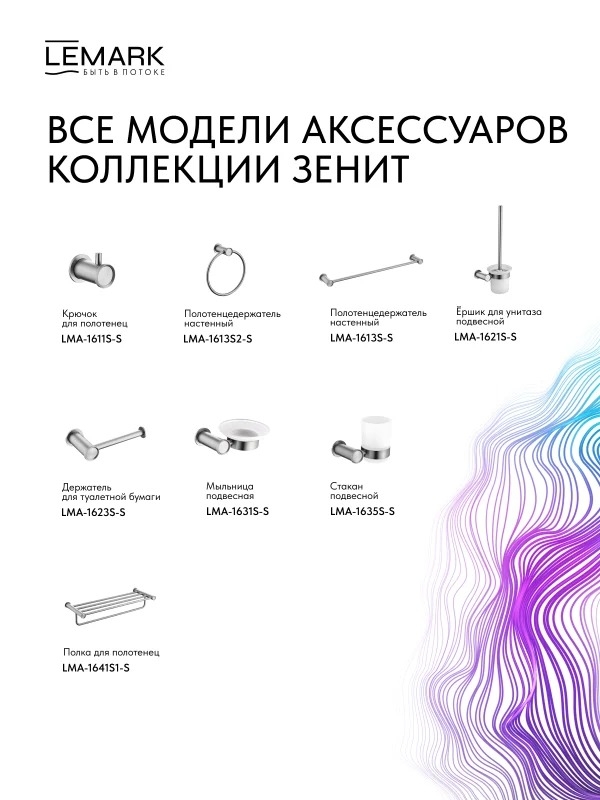 LEMARK
БЫТЬ В ПОТОКЕ

ВСЕ МОДЕЛИ АКСЕССУАРОВ КОЛЛЕКЦИИ ЗЕНИТ

Крючок
для полотенец
LMA-1611S-S

Полотенцедержатель
настенный
LMA-1613S2-S

Полотенцедержатель
настенный
LMA-1613S-S

Ёршик для унитаза
подвесной
LMA-1621S-S

Держатель
для туалетной бумаги
LMA-1623S-S

Мыльница
подвесная
LMA-1631S-S

Стакан
подвесной
LMA-1635S-S

Полка для полотенец
LMA-1641S1-S